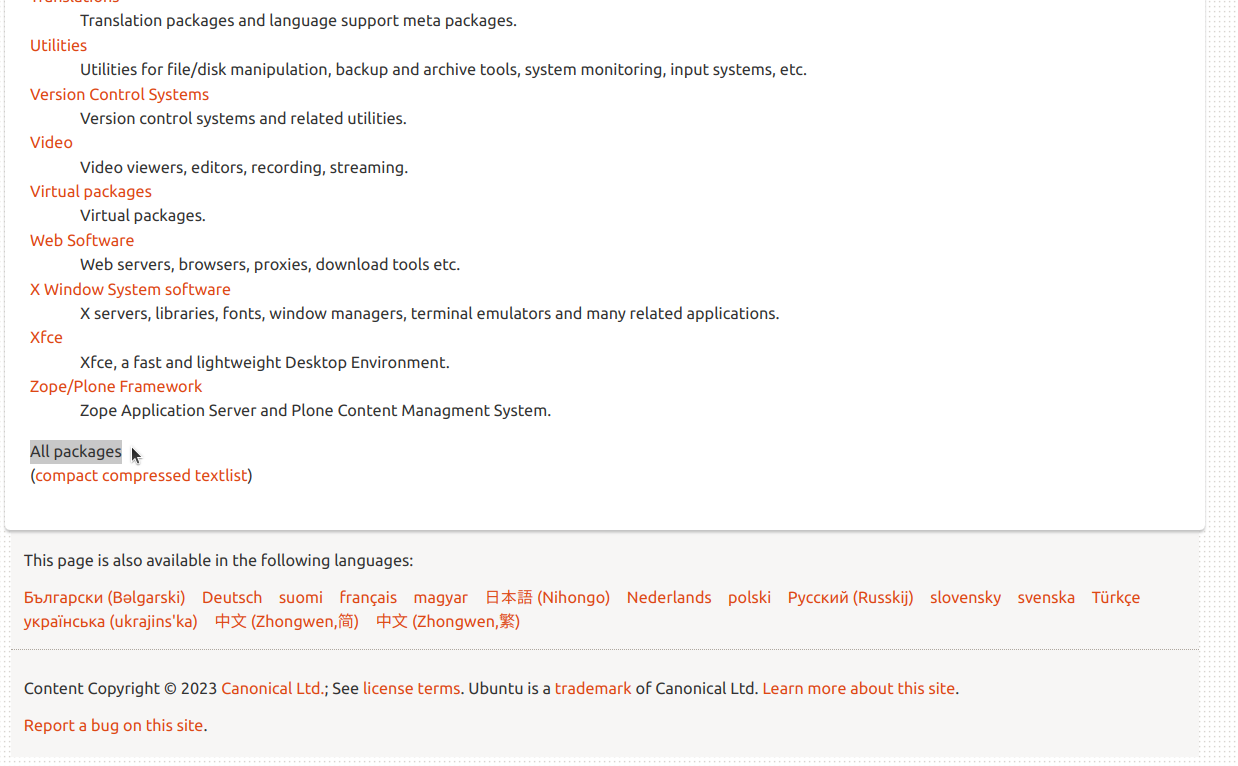 Translation packages and language support meta packages.
Utilities
Utilities for file/disk manipulation, backup and archive tools, system monitoring, input systems, etc.
Version Control Systems
Version control systems and related utilities.
Video
Video viewers, editors, recording, streaming.
Virtual packages
Virtual packages.
Web Software
Web servers, browsers, proxies, download tools etc.
X Window System software
X servers, libraries, fonts, window managers, terminal emulators and many related applications.
Xfce
Xfce, a fast and lightweight Desktop Environment.
Zope/Plone Framework
Zope Application Server and Plone Content Managment System.

All packages
(compact compressed textlist)

This page is also available in the following languages:

Български (Bəlgarski) Deutsch suomi français magyar 日本語 (Nihongo) Nederlands polski Русский (Russkij) slovensky svenska Türkçe українська (ukrajins'ka) 中文 (Zhongwen,简) 中文 (Zhongwen,繁)

Content Copyright © 2023 Canonical Ltd.; See license terms. Ubuntu is a trademark of Canonical Ltd. Learn more about this site.

Report a bug on this site.